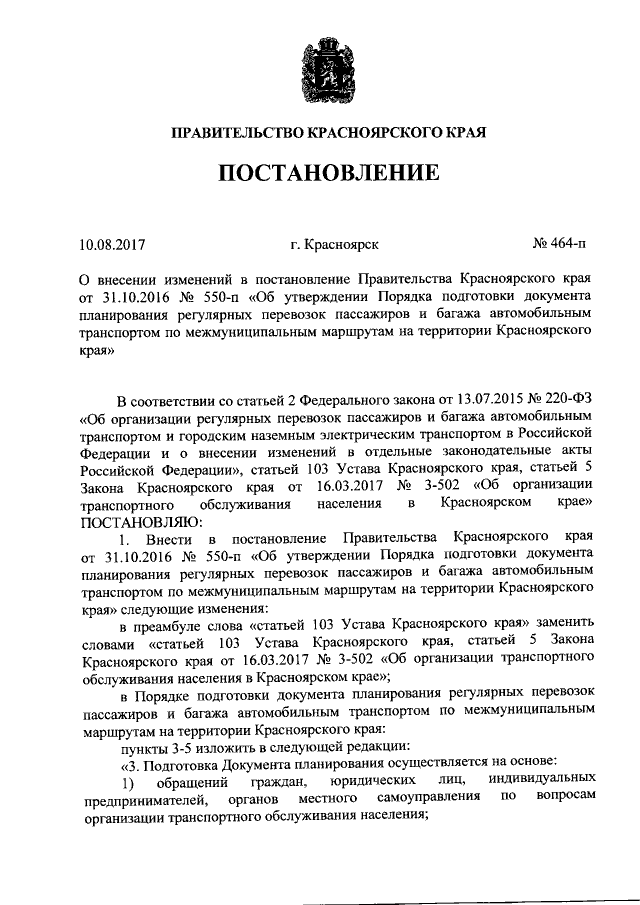 ПРАВИТЕЛЬСТВО КРАСНОЯРСКОГО КРАЯ

ПОСТАНОВЛЕНИЕ

10.08.2017 г. Красноярск № 464-п

О внесении изменений в постановление Правительства Красноярского края от 31.10.2016 № 550-п «Об утверждении Порядка подготовки документа планирования регулярных перевозок пассажиров и багажа автомобильным транспортом по межмуниципальным маршрутам на территории Красноярского края»

В соответствии со статьей 2 Федерального закона от 13.07.2015 № 220-ФЗ «Об организации регулярных перевозок пассажиров и багажа автомобильным транспортом и городским наземным электрическим транспортом в Российской Федерации и о внесении изменений в отдельные законодательные акты Российской Федерации», статьей 103 Устава Красноярского края, статьей 5 Закона Красноярского края от 16.03.2017 № 3-502 «Об организации транспортного обслуживания населения в Красноярском крае» ПОСТАНОВЛЯЮ:

1. Внести в постановление Правительства Красноярского края от 31.10.2016 № 550-п «Об утверждении Порядка подготовки документа планирования регулярных перевозок пассажиров и багажа автомобильным транспортом по межмуниципальным маршрутам на территории Красноярского края» следующие изменения:

в преамбуле слова «статьей 103 Устава Красноярского края» заменить словами «статьей 103 Устава Красноярского края, статьей 5 Закона Красноярского края от 16.03.2017 № 3-502 «Об организации транспортного обслуживания населения в Красноярском крае»;

в Порядке подготовки документа планирования регулярных перевозок пассажиров и багажа автомобильным транспортом по межмуниципальным маршрутам на территории Красноярского края:

пункты 3-5 изложить в следующей редакции:

«3. Подготовка Документа планирования осуществляется на основе:

1) обращений граждан, юридических лиц, индивидуальных предпринимателей, органов местного самоуправления по вопросам организации транспортного обслуживания населения;